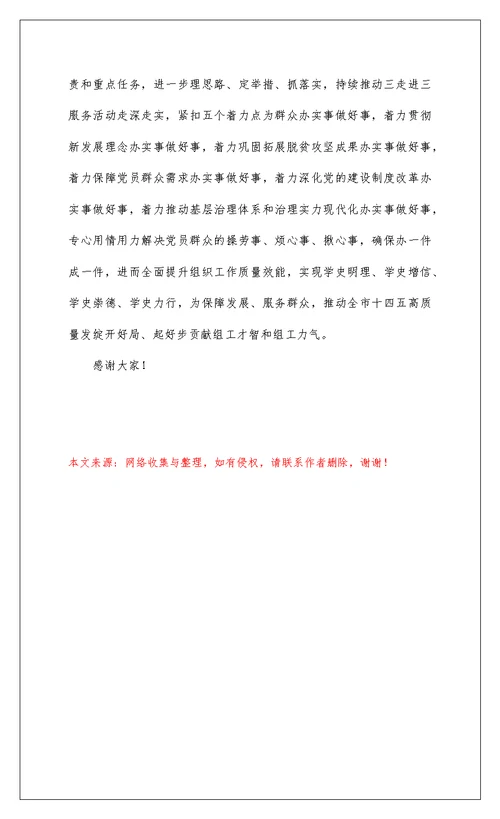 责和重点任务，进一步理思路、定举措、抓落实，持续推动三走进三服务活动走深走实，紧扣五个着力点为群众办实事做好事，着力贯彻新发展理念办实事做好事，着力巩固拓展脱贫攻坚成果办实事做好事，着力保障党员群众需求办实事做好事，着力深化党的建设制度改革办实事做好事，着力推动基层治理体系和治理实力现代化办实事做好事，专心用情用力解决党员群众的操劳事、烦心事、揪心事，确保办一件成一件，进而全面提升组织工作质量效能，实现学史明理、学史增信、学史崇德、学史力行，为保障发展、服务群众，推动全市十四五高质量发绽开好局、起好步贡献组工才智和组工力气。

感谢大家！

本文来源：网络收集与整理，如有侵权，请联系作者删除，谢谢！